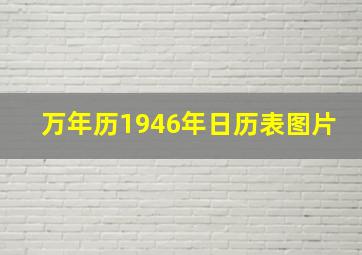 万年历1946年日历表图片